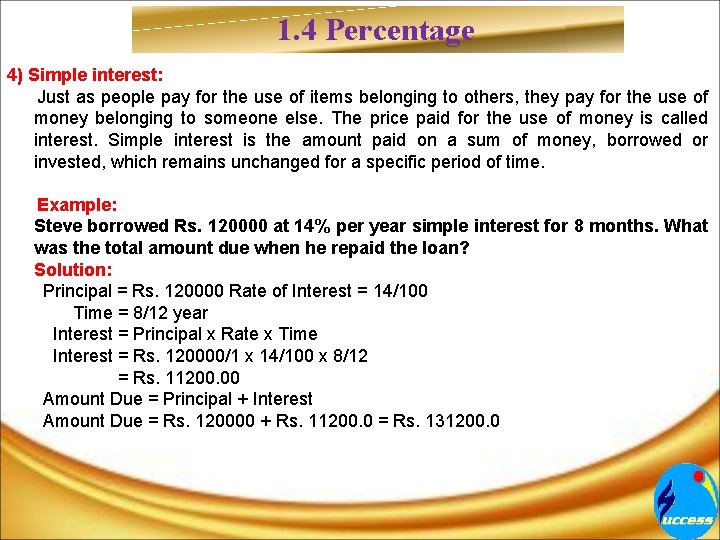 1.4 Percentage

4) Simple interest:

Just as people pay for the use of items belonging to others, they pay for the use of money belonging to someone else. The price paid for the use of money is called interest. Simple interest is the amount paid on a sum of money, borrowed or invested, which remains unchanged for a specific period of time.

Example:
Steve borrowed Rs. 120000 at 14% per year simple interest for 8 months. What was the total amount due when he repaid the loan?
Solution:
Principal = Rs. 120000 Rate of Interest = 14/100
Time = 8/12 year
Interest = Principal x Rate x Time
Interest = Rs. 120000/1 x 14/100 x 8/12
= Rs. 11200.00
Amount Due = Principal + Interest
Amount Due = Rs. 120000 + Rs. 11200.0 = Rs. 131200.0

uccess